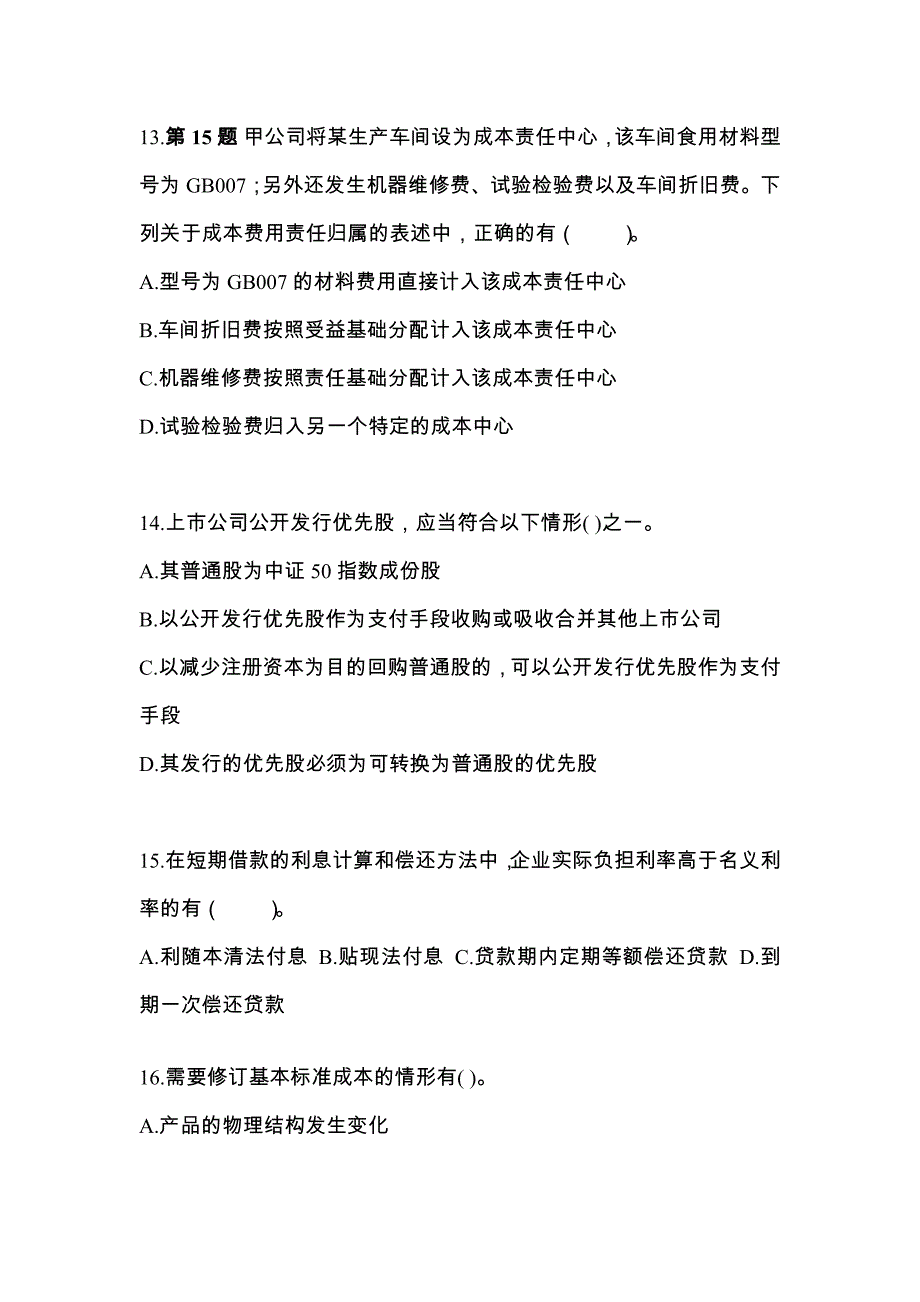 13.第 15 题 甲公司将某生产车间设为成本责任中心，该车间食用材料型号为 GB007；另外还发生机器维修费、试验检验费以及车间折旧费。下列关于成本费用责任归属的表述中，正确的有（　　）。

A.型号为 GB007 的材料费用直接计入该成本责任中心

B.车间折旧费按照受益基础分配计入该成本责任中心

C.机器维修费按照责任基础分配计入该成本责任中心

D.试验检验费归入另一个特定的成本中心

14.上市公司公开发行优先股，应当符合以下情形( )之一。

A.其普通股为中证 50 指数成份股

B.以公开发行优先股作为支付手段收购或吸收合并其他上市公司

C.以减少注册资本为目的回购普通股的，可以公开发行优先股作为支付手段

D.其发行的优先股必须为可转换为普通股的优先股

15.在短期借款的利息计算和偿还方法中，企业实际负担利率高于名义利率的有（　　）。

A.利随本清法付息 B.贴现法付息 C.贷款期内定期等额偿还贷款 D.到期一次偿还贷款

16.需要修订基本标准成本的情形有( )。

A.产品的物理结构发生变化